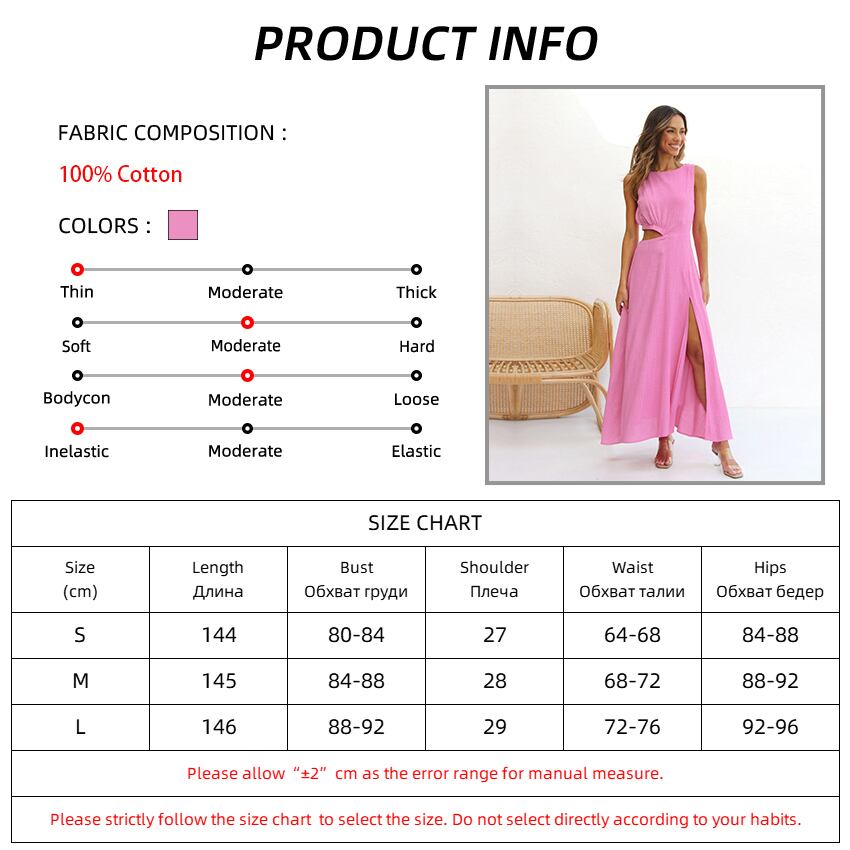 PRODUCT INFO

FABRIC COMPOSITION :

100% Cotton

COLORS :

Thin Moderate Thick

Soft Moderate Hard

Bodycon Moderate Loose

Inelastic Moderate Elastic

SIZE CHART

| Size (cm) | Length Длина | Bust Обхват груди | Shoulder Плеча | Waist Обхват талии | Hips Обхват бедер |
|---|---|---|---|---|---|
| S | 144 | 80-84 | 27 | 64-68 | 84-88 |
| M | 145 | 84-88 | 28 | 68-72 | 88-92 |
| L | 146 | 88-92 | 29 | 72-76 | 92-96 |

Please allow “±2” cm as the error range for manual measure.

Please strictly follow the size chart to select the size. Do not select directly according to your habits.